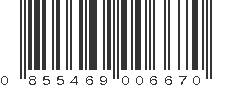 0 855469 006670